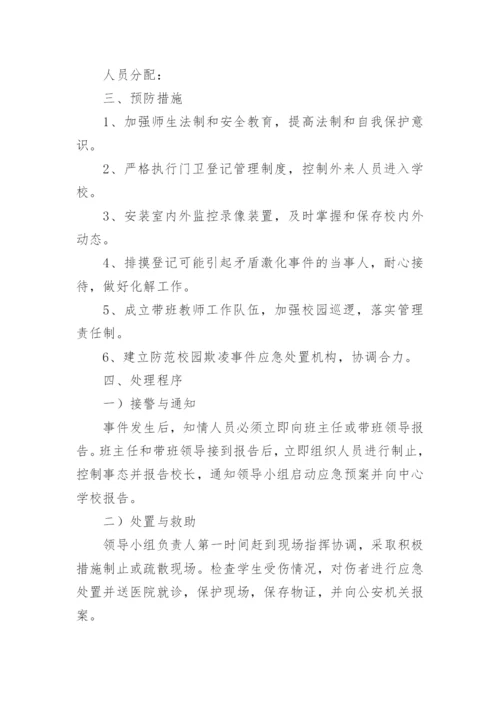 人员分配：

三、预防措施

1、加强师生法制和安全教育，提高法制和自我保护意识。

2、严格执行门卫登记管理制度，控制外来人员进入学校。

3、安装室内外监控录像装置，及时掌握和保存校内外动态。

4、排摸登记可能引起矛盾激化事件的当事人，耐心接待，做好化解工作。

5、成立带班教师工作队伍，加强校园巡逻，落实管理责任制。

6、建立防范校园欺凌事件应急处置机构，协调合力。

四、处理程序

一）接警与通知

事件发生后，知情人员必须立即向班主任或带班领导报告。班主任和带班领导接到报告后，立即组织人员进行制止，控制事态并报告校长，通知领导小组启动应急预案并向中心学校报告。

二）处置与救助

领导小组负责人第一时间赶到现场指挥协调，采取积极措施制止或疏散现场。检查学生受伤情况，对伤者进行应急处置并送医院就诊，保护现场，保存物证，并向公安机关报案。